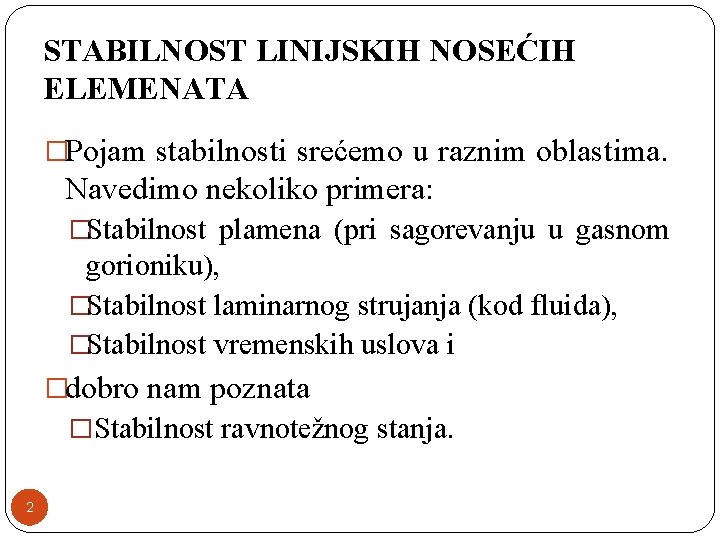 STABILNOST LINIJSKIH NOSEĆIH ELEMENATA

□Pojam stabilnosti srećemo u raznim oblastima. Navedimo nekoliko primera:

□Stabilnost plamena (pri sagorevanju u gasnom gorioniku),

□Stabilnost laminarnog strujanja (kod fluida),

□Stabilnost vremenskih uslova i

□dobro nam poznata

□ Stabilnost ravnotežnog stanja.

2